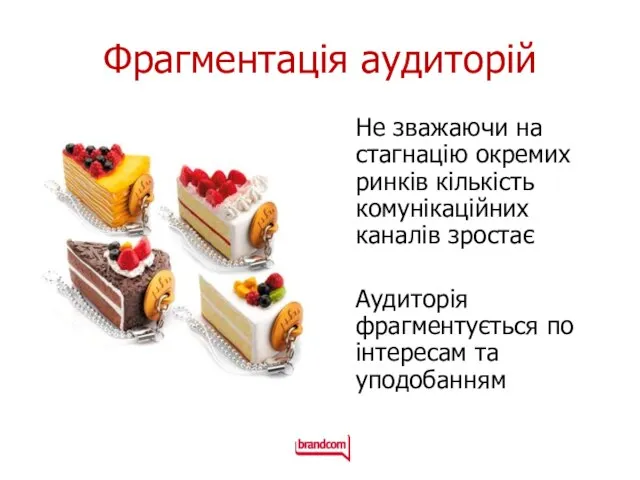 Фрагментація аудиторій

Не зважаючи на стагнацію окремих ринків кількість комунікаційних каналів зростає

Аудиторія фрагментується по інтересам та уподобанням

brandcom